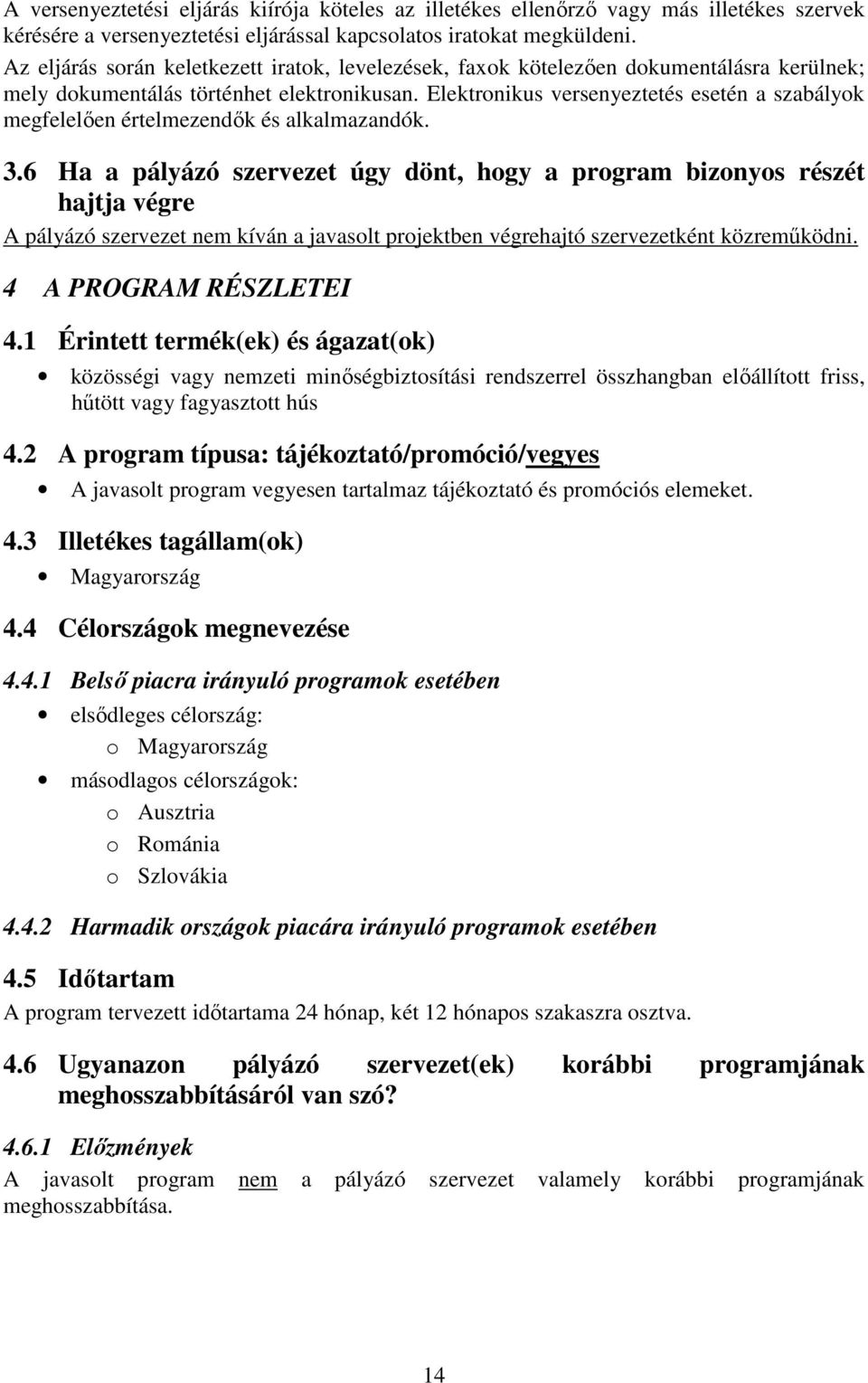 A versenyeztetési eljárás kiírója köteles az illetékes ellenőrző vagy más illetékes szervek kérésére a versenyeztetési eljárással kapcsolatos iratokat megküldeni.
Az eljárás során keletkezett iratok, levelezések, faxok kötelezően dokumentálásra kerülnek; mely dokumentálás történhet elektronikusan. Elektronikus versenyeztetés esetén a szabályok megfelelően értelmezendők és alkalmazandók.

3.6 Ha a pályázó szervezet úgy dönt, hogy a program bizonyos részét hajtja végre

A pályázó szervezet nem kíván a javasolt projektben végrehajtó szervezetként közreműködni.

4 A PROGRAM RÉSZLETEI

4.1 Érintett termék(ek) és ágazat(ok)

• közösségi vagy nemzeti minőségbiztosítási rendszerrel összhangban előállított friss, hűtött vagy fagyasztott hús

4.2 A program típusa: tájékoztató/promóció/vegyes

• A javasolt program vegyesen tartalmaz tájékoztató és promóciós elemeket.

4.3 Illetékes tagállam(ok)

• Magyarország

4.4 Célországok megnevezése

4.4.1 Belső piacra irányuló programok esetében

• elsődleges célország:
o Magyarország
• másodlagos célországok:
o Ausztria
o Románia
o Szlovákia

4.4.2 Harmadik országok piacára irányuló programok esetében

4.5 Időtartam

A program tervezett időtartama 24 hónap, két 12 hónapos szakaszra osztva.

4.6 Ugyanazon pályázó szervezet(ek) korábbi programjának meghosszabbításáról van szó?

4.6.1 Előzmények

A javasolt program nem a pályázó szervezet valamely korábbi programjának meghosszabbítása.

14